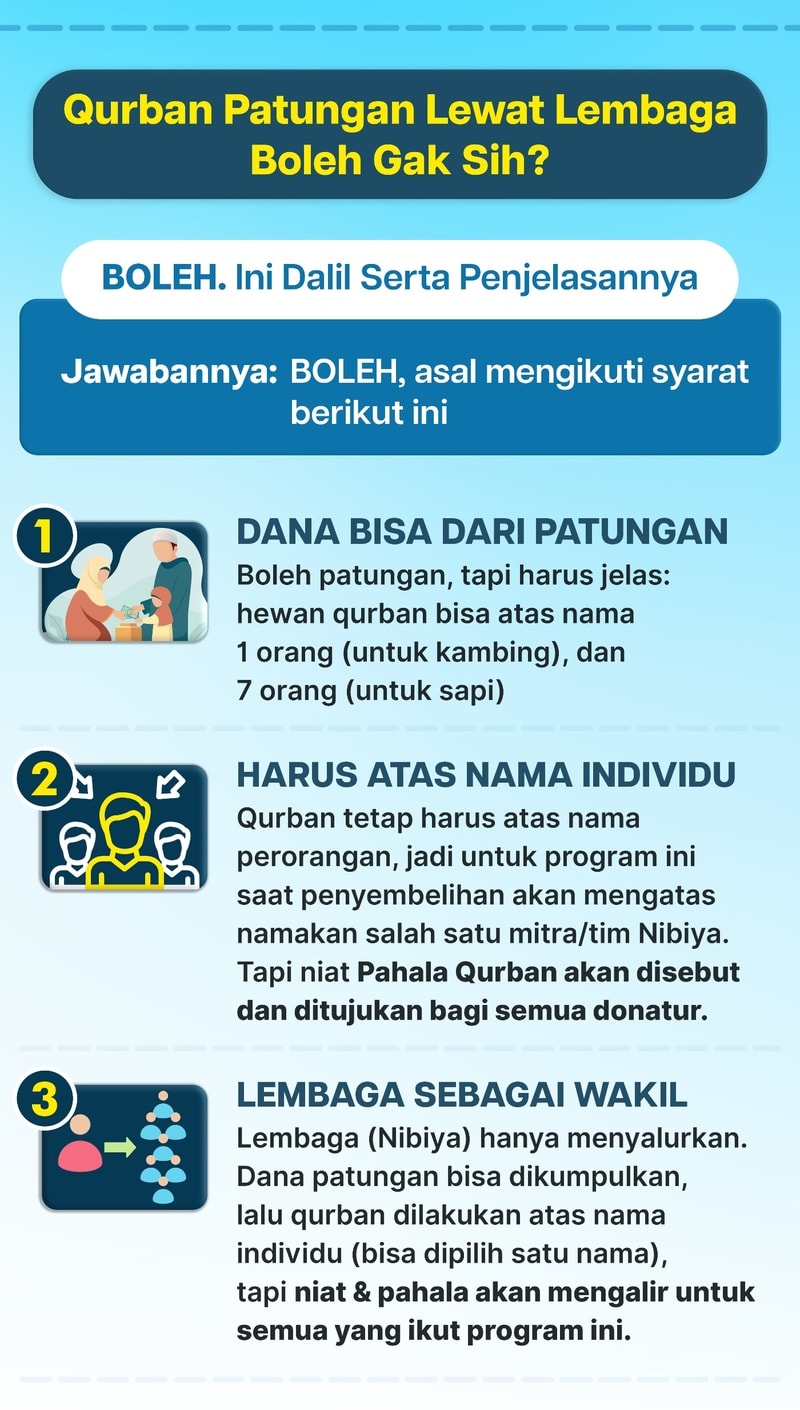 Qurban Patungan Lewat Lembaga Boleh Gak Sih?

BOLEH. Ini Dalil Serta Penjelasannya

Jawabannya: BOLEH, asal mengikuti syarat berikut ini

1

DANA BISA DARI PATUNGAN

Boleh patungan, tapi harus jelas: hewan qurban bisa atas nama 1 orang (untuk kambing), dan 7 orang (untuk sapi)

2

HARUS ATAS NAMA INDIVIDU

Qurban tetap harus atas nama perorangan, jadi untuk program ini saat penyembelihan akan mengatas namakan salah satu mitra/tim Nibiya. Tapi niat Pahala Qurban akan disebut dan ditujukan bagi semua donatur.

3

LEMBAGA SEBAGAI WAKIL

Lembaga (Nibiya) hanya menyalurkan. Dana patungan bisa dikumpulkan, lalu qurban dilakukan atas nama individu (bisa dipilih satu nama), tapi niat & pahala akan mengalir untuk semua yang ikut program ini.